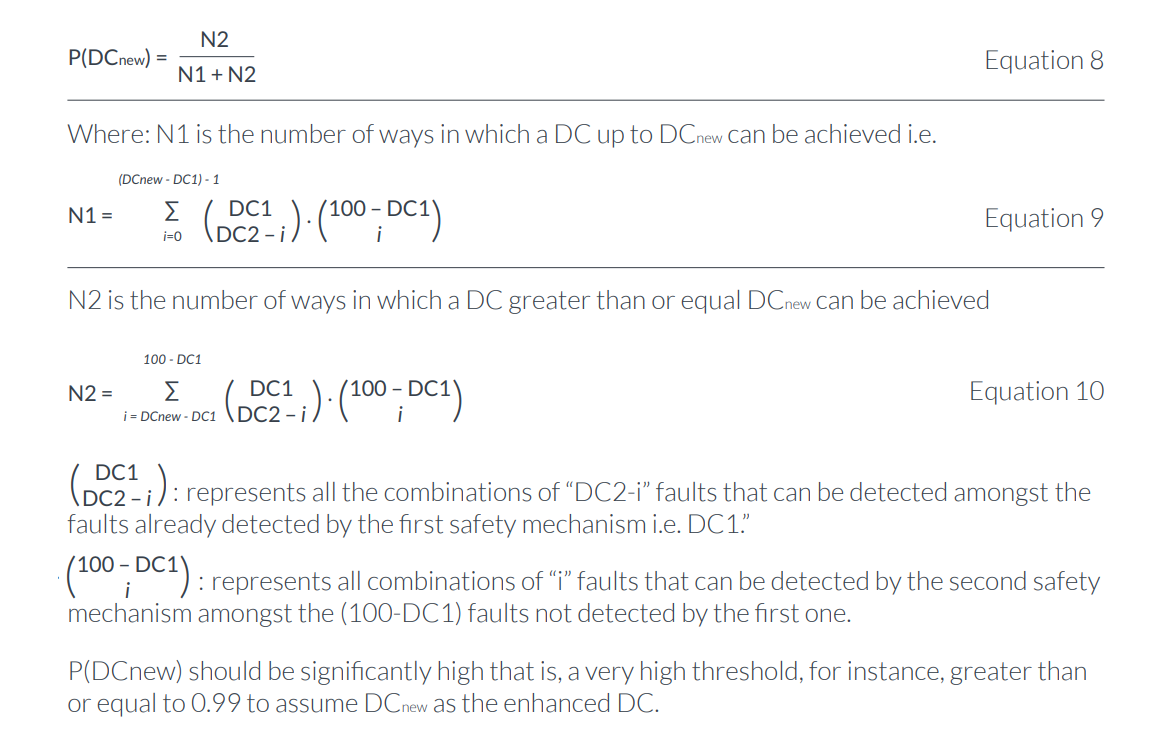 $P(DC_{new}) = \frac{N2}{N1 + N2}$ Equation 8

Where: N1 is the number of ways in which a DC up to $DC_{new}$ can be achieved i.e.

$N1 = \sum_{i=0}^{(DCnew - DC1) - 1} \binom{DC1}{DC2 - i} \cdot \binom{100 - DC1}{i}$ Equation 9

N2 is the number of ways in which a DC greater than or equal $DC_{new}$ can be achieved

$N2 = \sum_{i = DCnew - DC1}^{100 - DC1} \binom{DC1}{DC2 - i} \cdot \binom{100 - DC1}{i}$ Equation 10

$\binom{DC1}{DC2 - i}$: represents all the combinations of "DC2-i" faults that can be detected amongst the faults already detected by the first safety mechanism i.e. DC1."

$\binom{100 - DC1}{i}$: represents all combinations of "i" faults that can be detected by the second safety mechanism amongst the (100-DC1) faults not detected by the first one.

P(DCnew) should be significantly high that is, a very high threshold, for instance, greater than or equal to 0.99 to assume $DC_{new}$ as the enhanced DC.